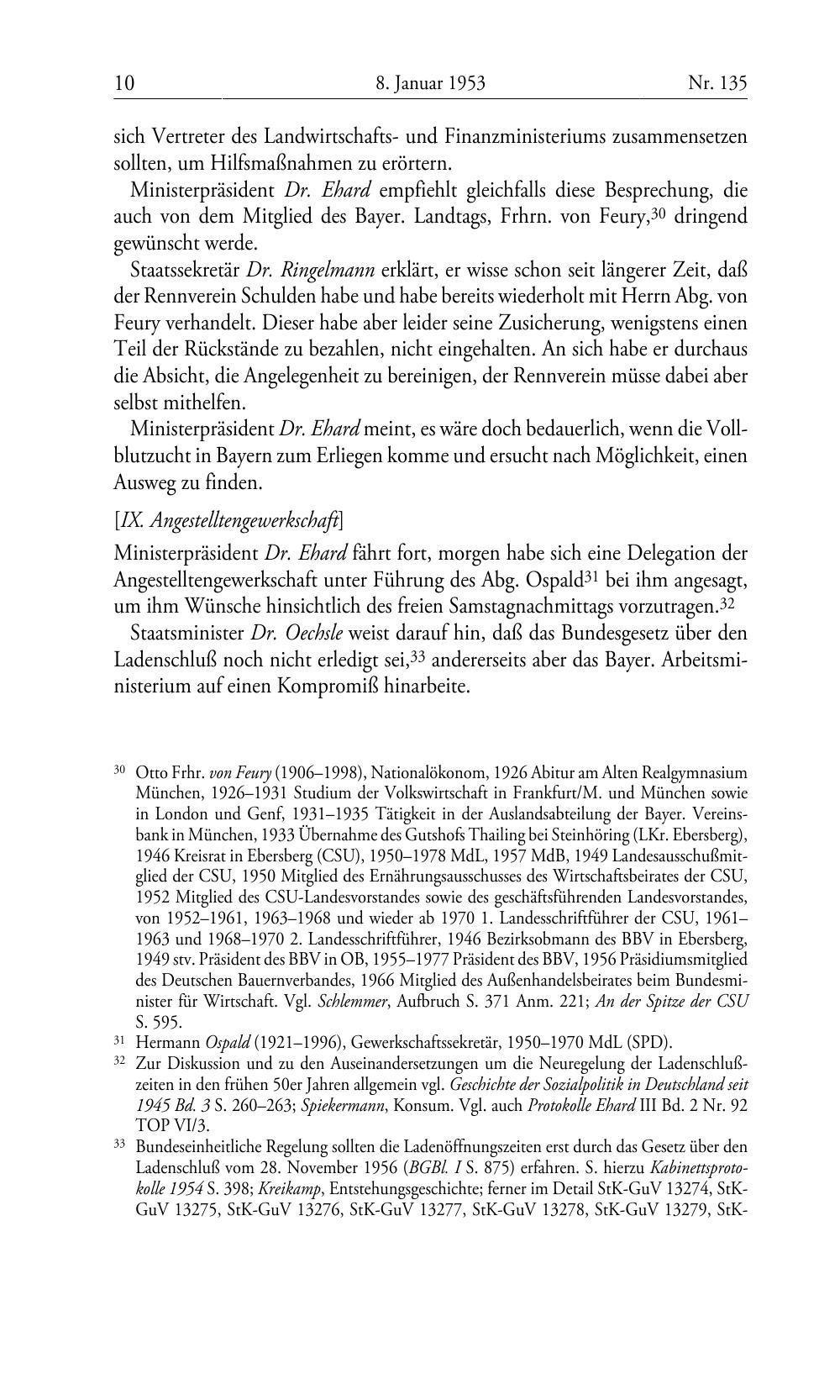 10 8. Januar 1953 Nr. 135

sich Vertreter des Landwirtschafts- und Finanzministeriums zusammensetzen sollten, um Hilfsmaßnahmen zu erörtern.

Ministerpräsident Dr. Ehard empfiehlt gleichfalls diese Besprechung, die auch von dem Mitglied des Bayer. Landtags, Frhrn. von Feury,$^{30}$ dringend gewünscht werde.

Staatssekretär Dr. Ringelmann erklärt, er wisse schon seit längerer Zeit, daß der Rennverein Schulden habe und habe bereits wiederholt mit Herrn Abg. von Feury verhandelt. Dieser habe aber leider seine Zusicherung, wenigstens einen Teil der Rückstände zu bezahlen, nicht eingehalten. An sich habe er durchaus die Absicht, die Angelegenheit zu bereinigen, der Rennverein müsse dabei aber selbst mithelfen.

Ministerpräsident Dr. Ehard meint, es wäre doch bedauerlich, wenn die Vollblutzucht in Bayern zum Erliegen komme und ersucht nach Möglichkeit, einen Ausweg zu finden.

[IX. Angestelltengewerkschaft]

Ministerpräsident Dr. Ehard fährt fort, morgen habe sich eine Delegation der Angestelltengewerkschaft unter Führung des Abg. Ospald$^{31}$ bei ihm angesagt, um ihm Wünsche hinsichtlich des freien Samstagnachmittags vorzutragen.$^{32}$

Staatsminister Dr. Oechsle weist darauf hin, daß das Bundesgesetz über den Ladenschluß noch nicht erledigt sei,$^{33}$ andererseits aber das Bayer. Arbeitsministerium auf einen Kompromiß hinarbeite.

$^{30}$ Otto Frhr. von Feury (1906–1998), Nationalökonom, 1926 Abitur am Alten Realgymnasium München, 1926–1931 Studium der Volkswirtschaft in Frankfurt/M. und München sowie in London und Genf, 1931–1935 Tätigkeit in der Auslandsabteilung der Bayer. Vereinsbank in München, 1933 Übernahme des Gutshofs Thailing bei Steinhöring (LKr. Ebersberg), 1946 Kreisrat in Ebersberg (CSU), 1950–1978 MdL, 1957 MdB, 1949 Landesausschußmitglied der CSU, 1950 Mitglied des Ernährungsausschusses des Wirtschaftsbeirates der CSU, 1952 Mitglied des CSU-Landesvorstandes sowie des geschäftsführenden Landesvorstandes, von 1952–1961, 1963–1968 und wieder ab 1970 1. Landesschriftführer der CSU, 1961–1963 und 1968–1970 2. Landesschriftführer, 1946 Bezirksobmann des BBV in Ebersberg, 1949 stv. Präsident des BBV in OB, 1955–1977 Präsident des BBV, 1956 Präsidiumsmitglied des Deutschen Bauernverbandes, 1966 Mitglied des Außenhandelsbeirates beim Bundesminister für Wirtschaft. Vgl. Schlemmer, Aufbruch S. 371 Anm. 221; An der Spitze der CSU S. 595.

$^{31}$ Hermann Ospald (1921–1996), Gewerkschaftssekretär, 1950–1970 MdL (SPD).

$^{32}$ Zur Diskussion und zu den Auseinandersetzungen um die Neuregelung der Ladenschlußzeiten in den frühen 50er Jahren allgemein vgl. Geschichte der Sozialpolitik in Deutschland seit 1945 Bd. 3 S. 260–263; Spiekermann, Konsum. Vgl. auch Protokolle Ehard III Bd. 2 Nr. 92 TOP VI/3.

$^{33}$ Bundeseinheitliche Regelung sollten die Ladenöffnungszeiten erst durch das Gesetz über den Ladenschluß vom 28. November 1956 (BGBl. I S. 875) erfahren. S. hierzu Kabinettsprotokolle 1954 S. 398; Kreikamp, Entstehungsgeschichte; ferner im Detail StK-GuV 13274, StK-GuV 13275, StK-GuV 13276, StK-GuV 13277, StK-GuV 13278, StK-GuV 13279, StK-